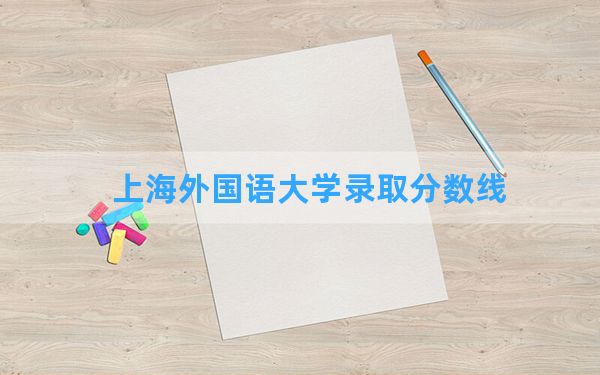 上海外国语大学录取分数线